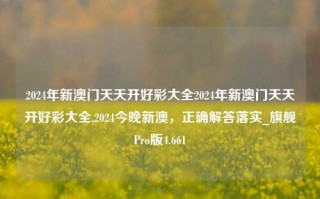 2024年新澳门天天开好彩大全2024年新澳门天天开好彩大全,2024今晚新澳，正确解答落实_旗舰Pro版4.661